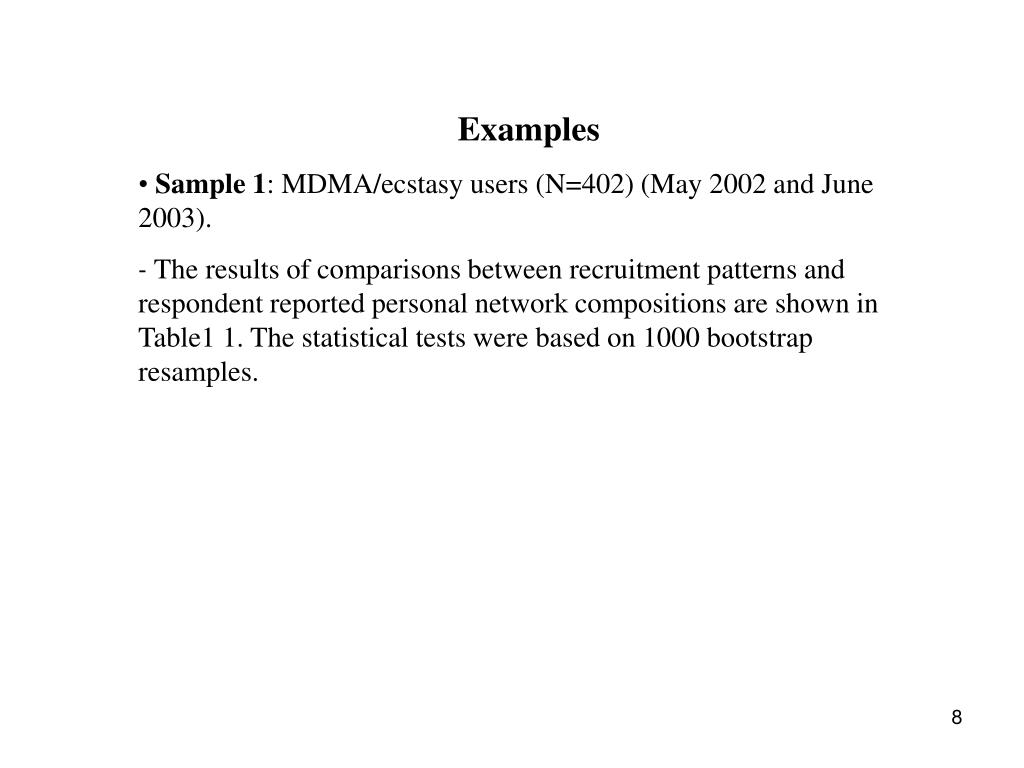 Examples

• Sample 1: MDMA/ecstasy users (N=402) (May 2002 and June 2003).

- The results of comparisons between recruitment patterns and respondent reported personal network compositions are shown in Table1 1. The statistical tests were based on 1000 bootstrap resamples.

8